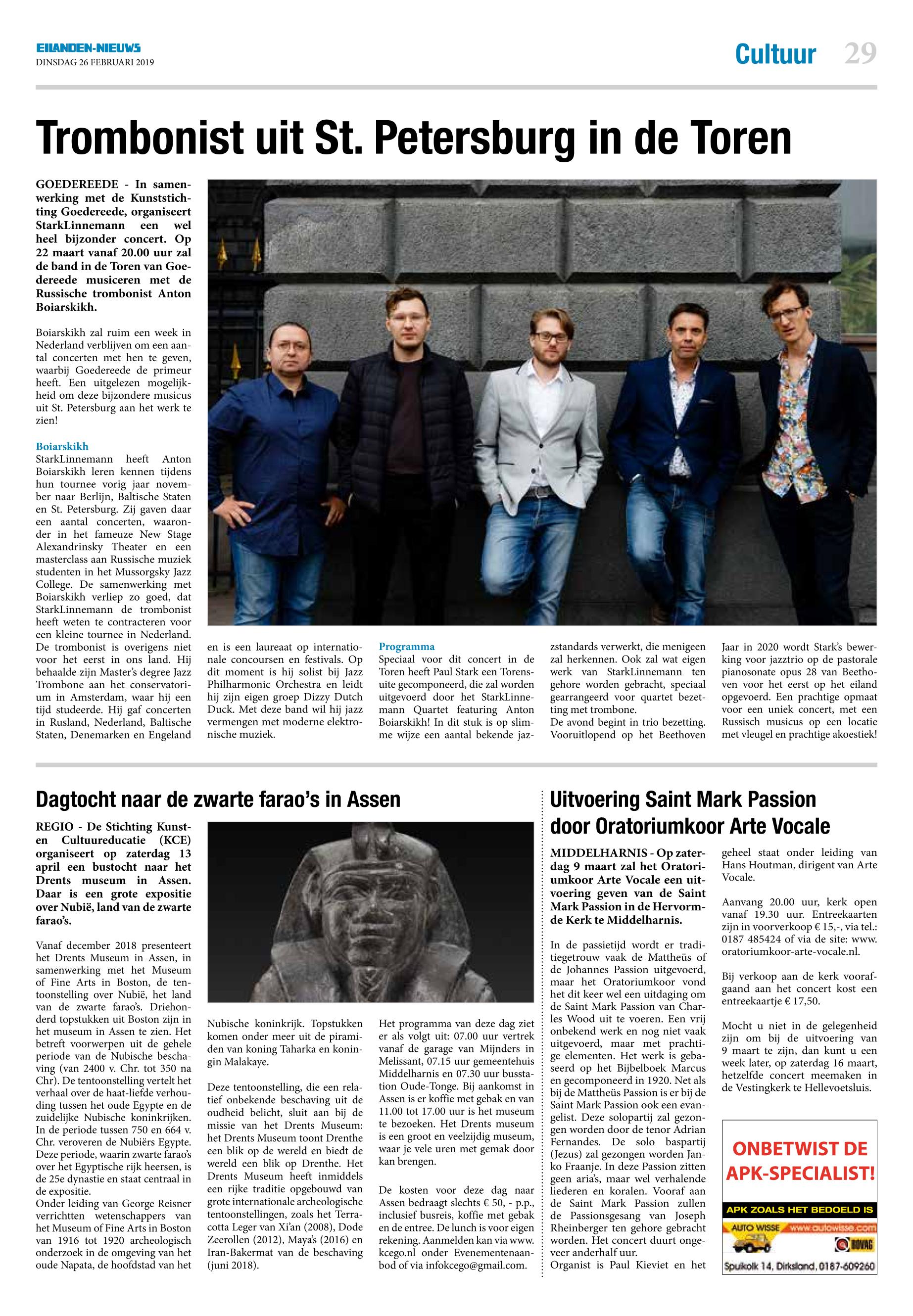 EILANDEN-NIEUWS
DINSDAG 26 FEBRUARI 2019

Cultuur 29

Trombonist uit St. Petersburg in de Toren

GOEDEREEDE - In samenwerking met de Kunststichting Goedereede, organiseert StarkLinnemann een wel heel bijzonder concert. Op 22 maart vanaf 20.00 uur zal de band in de Toren van Goedereede musiceren met de Russische trombonist Anton Boiarskikh.

Boiarskikh zal ruim een week in Nederland verblijven om een aantal concerten met hen te geven, waarbij Goedereede de primeur heeft. Een uitgelezen mogelijkheid om deze bijzondere musicus uit St. Petersburg aan het werk te zien!

Boiarskikh
StarkLinnemann heeft Anton Boiarskikh leren kennen tijdens hun tournee vorig jaar november naar Berlijn, Baltische Staten en St. Petersburg. Zij gaven daar een aantal concerten, waaronder in het fameuze New Stage Alexandrinsky Theater en een masterclass aan Russische muziek studenten in het Mussorgsky Jazz College. De samenwerking met Boiarskikh verliep zo goed, dat StarkLinnemann de trombonist heeft weten te contracteren voor een kleine tournee in Nederland. De trombonist is overigens niet voor het eerst in ons land. Hij behaalde zijn Master's degree Jazz Trombone aan het conservatorium in Amsterdam, waar hij een tijd studeerde. Hij gaf concerten in Rusland, Nederland, Baltische Staten, Denemarken en Engeland en is een laureaat op internationale concoursen en festivals. Op dit moment is hij solist bij Jazz Philharmonic Orchestra en leidt hij zijn eigen groep Dizzy Dutch Duck. Met deze band wil hij jazz vermengen met moderne elektronische muziek.

Programma
Speciaal voor dit concert in de Toren heeft Paul Stark een Torensuite gecomponeerd, die zal worden uitgevoerd door het StarkLinnemann Quartet featuring Anton Boiarskikh! In dit stuk is op slimme wijze een aantal bekende jazzstandards verwerkt, die menigeen zal herkennen. Ook zal wat eigen werk van StarkLinnemann ten gehore worden gebracht, speciaal gearrangeerd voor quartet bezetting met trombone.
De avond begint in trio bezetting. Vooruitlopend op het Beethoven Jaar in 2020 wordt Stark's bewerking voor jazztrio op de pastorale pianosonate opus 28 van Beethoven voor het eerst op het eiland opgevoerd. Een prachtige opmaat voor een uniek concert, met een Russisch musicus op een locatie met vleugel en prachtige akoestiek!

Dagtocht naar de zwarte farao's in Assen

REGIO - De Stichting Kunst- en Cultuureducatie (KCE) organiseert op zaterdag 13 april een bustocht naar het Drents museum in Assen. Daar is een grote expositie over Nubië, land van de zwarte farao's.

Vanaf december 2018 presenteert het Drents Museum in Assen, in samenwerking met het Museum of Fine Arts in Boston, de tentoonstelling over Nubië, het land van de zwarte farao's. Driehonderd topstukken uit Boston zijn in het museum in Assen te zien. Het betreft voorwerpen uit de gehele periode van de Nubische beschaving (van 2400 v. Chr. tot 350 na Chr). De tentoonstelling vertelt het verhaal over de haat-liefde verhouding tussen het oude Egypte en de zuidelijke Nubische koninkrijken. In de periode tussen 750 en 664 v. Chr. veroveren de Nubiërs Egypte. Deze periode, waarin zwarte farao's over het Egyptische rijk heersen, is de 25e dynastie en staat centraal in de expositie.
Onder leiding van George Reisner verrichtten wetenschappers van het Museum of Fine Arts in Boston van 1916 tot 1920 archeologisch onderzoek in de omgeving van het oude Napata, de hoofdstad van het Nubische koninkrijk. Topstukken komen onder meer uit de piramiden van koning Taharka en koningin Malakaye.

Deze tentoonstelling, die een relatief onbekende beschaving uit de oudheid belicht, sluit aan bij de missie van het Drents Museum: het Drents Museum toont Drenthe een blik op de wereld en biedt de wereld een blik op Drenthe. Het Drents Museum heeft inmiddels een rijke traditie opgebouwd van grote internationale archeologische tentoonstellingen, zoals het Terracotta Leger van Xi'an (2008), Dode Zeerollen (2012), Maya's (2016) en Iran-Bakermat van de beschaving (juni 2018).

Het programma van deze dag ziet er als volgt uit: 07.00 uur vertrek vanaf de garage van Mijnders in Melissant, 07.15 uur gemeentehuis Middelharnis en 07.30 uur busstation Oude-Tonge. Bij aankomst in Assen is er koffie met gebak en van 11.00 tot 17.00 uur is het museum te bezoeken. Het Drents museum is een groot en veelzijdig museum, waar je vele uren met gemak door kan brengen.

De kosten voor deze dag naar Assen bedraagt slechts € 50, - p.p., inclusief busreis, koffie met gebak en de entree. De lunch is voor eigen rekening. Aanmelden kan via www.kcego.nl onder Evenementenaanbod of via infokcego@gmail.com.

Uitvoering Saint Mark Passion door Oratoriumkoor Arte Vocale

MIDDELHARNIS - Op zaterdag 9 maart zal het Oratoriumkoor Arte Vocale een uitvoering geven van de Saint Mark Passion in de Hervormde Kerk te Middelharnis.

In de passietijd wordt er traditiegetrouw vaak de Mattheüs of de Johannes Passion uitgevoerd, maar het Oratoriumkoor vond het dit keer wel een uitdaging om de Saint Mark Passion van Charles Wood uit te voeren. Een vrij onbekend werk en nog niet vaak uitgevoerd, maar met prachtige elementen. Het werk is gebaseerd op het Bijbelboek Marcus en gecomponeerd in 1920. Net als bij de Mattheüs Passion is er bij de Saint Mark Passion ook een evangelist. Deze solopartij zal gezongen worden door de tenor Adrian Fernandes. De solo baspartij (Jezus) zal gezongen worden Janko Fraanje. In deze Passion zitten geen aria's, maar wel verhalende liederen en koralen. Vooraf aan de Saint Mark Passion zullen de Passionsgesang van Joseph Rheinberger ten gehore gebracht worden. Het concert duurt ongeveer anderhalf uur.
Organist is Paul Kieviet en het geheel staat onder leiding van Hans Houtman, dirigent van Arte Vocale.

Aanvang 20.00 uur, kerk open vanaf 19.30 uur. Entreekaarten zijn in voorverkoop € 15,-, via tel.: 0187 485424 of via de site: www.oratoriumkoor-arte-vocale.nl.

Bij verkoop aan de kerk voorafgaand aan het concert kost een entreekaartje € 17,50.

Mocht u niet in de gelegenheid zijn om bij de uitvoering van 9 maart te zijn, dan kunt u een week later, op zaterdag 16 maart, hetzelfde concert meemaken in de Vestingkerk te Hellevoetsluis.

ONBETWIST DE APK-SPECIALIST!
APK ZOALS HET BEDOELD IS
AUTO WISSE www.autowisse.com
BOVAG
Spuikolk 14, Dirksland, 0187-609260